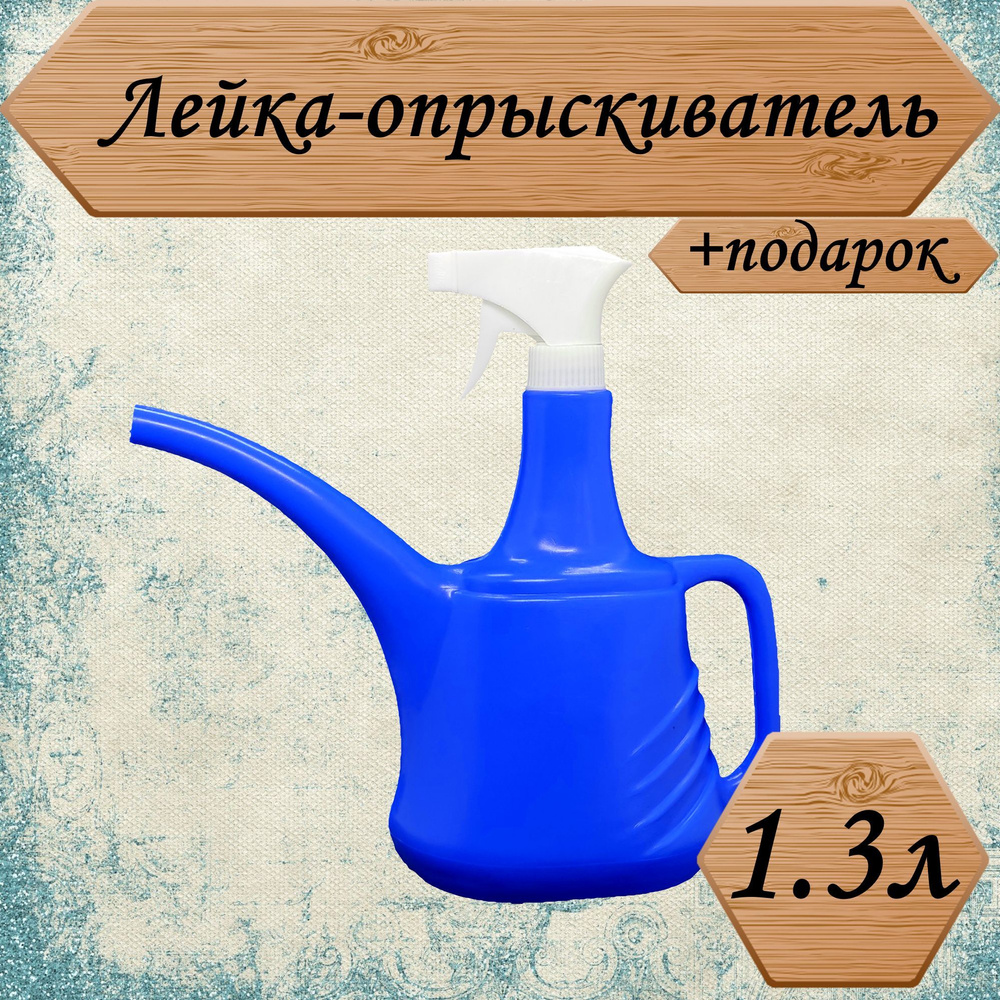 Лейка-опрыскиватель

+подарок

1.3л